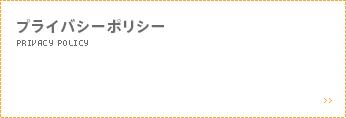 プライバシーポリシー
PRIVACY POLICY

>>